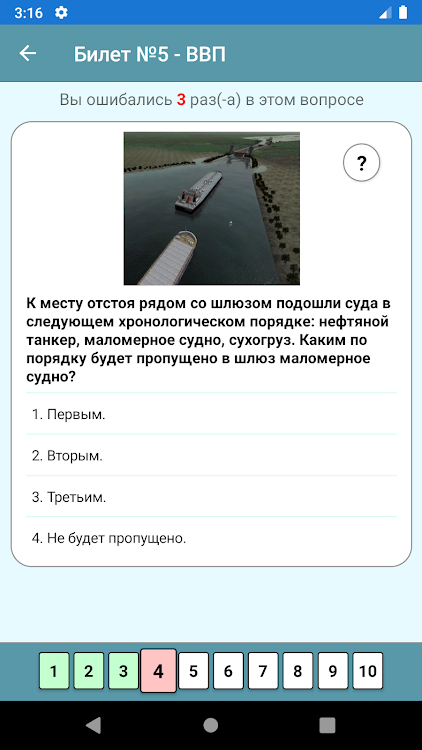 3:16

Билет №5 - ВВП

Вы ошибались 3 раз(-а) в этом вопросе

?

К месту отстоя рядом со шлюзом подошли суда в следующем хронологическом порядке: нефтяной танкер, маломерное судно, сухогруз. Каким по порядку будет пропущено в шлюз маломерное судно?

1. Первым.

2. Вторым.

3. Третьим.

4. Не будет пропущено.

1 2 3 4 5 6 7 8 9 10